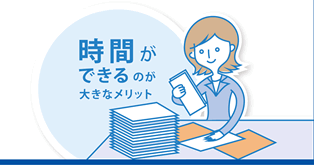 時間が
できるのが
大きなメリット